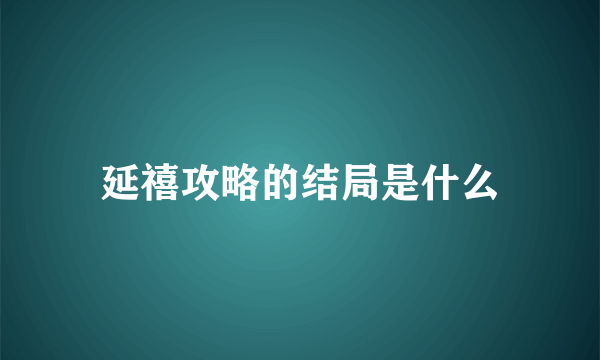 延禧攻略的结局是什么